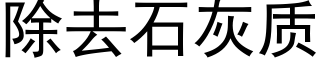 除去石灰质